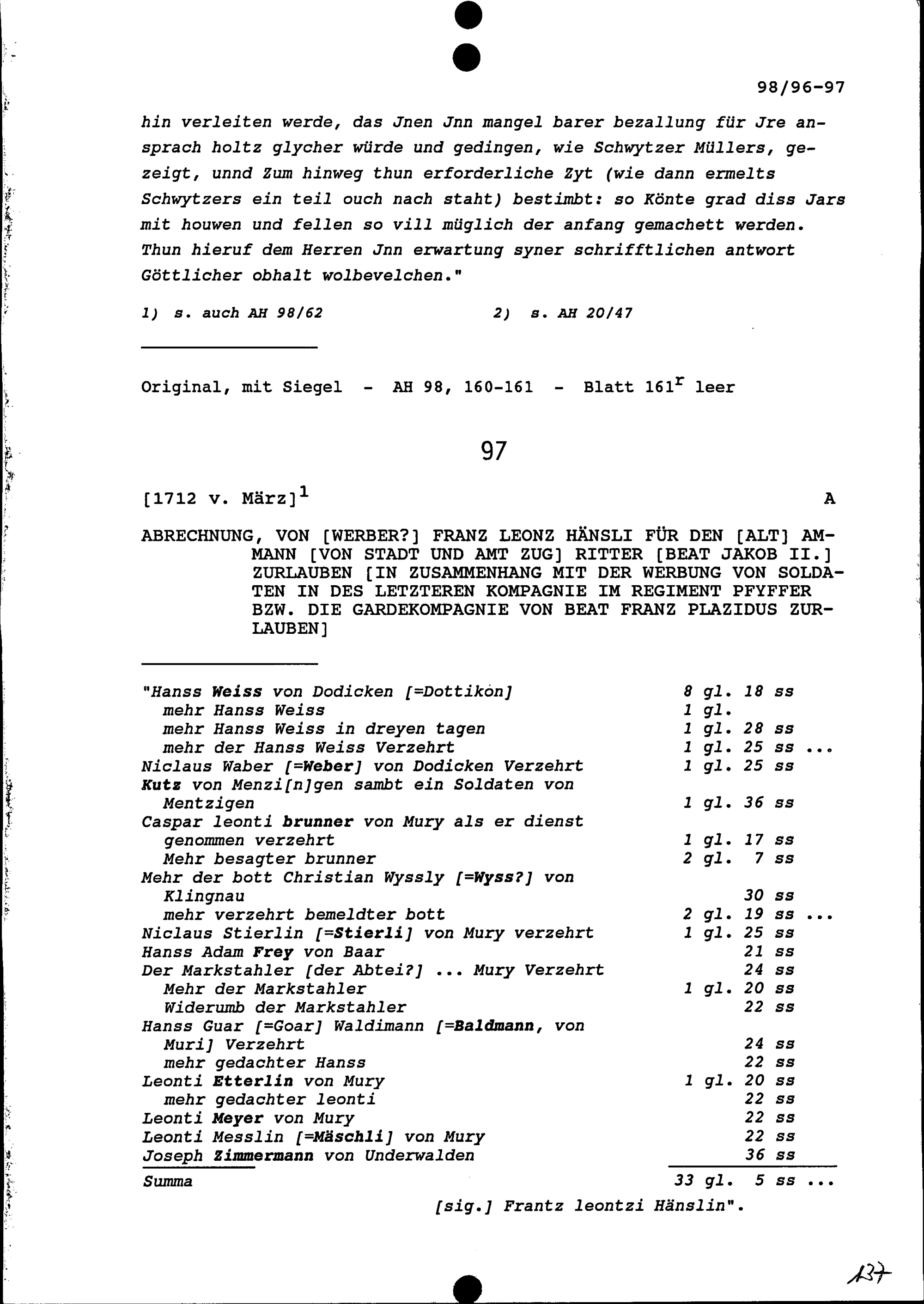 98/96-97

hin verleiten werde, das Jnen Jnn mangel barer bezallung für Jre ansprach holtz glycher würde und gedingen, wie Schwytzer Müllers, gezeigt, unnd Zum hinweg thun erforderliche Zyt (wie dann ermelts Schwytzers ein teil ouch nach staht) bestimbt: so Könte grad diss Jars mit houwen und fellen so vill müglich der anfang gemachett werden. Thun hieruf dem Herren Jnn erwartung syner schrifftlichen antwort Göttlicher obhalt wolbevelchen."

1) s. auch AH 98/62    2) s. AH 20/47

Original, mit Siegel - AH 98, 160-161 - Blatt $161^r$ leer

97

[1712 v. März]$^1$    A

ABRECHNUNG, VON [WERBER?] FRANZ LEONZ HÄNSLI FÜR DEN [ALT] AMMANN [VON STADT UND AMT ZUG] RITTER [BEAT JAKOB II.] ZURLAUBEN [IN ZUSAMMENHANG MIT DER WERBUNG VON SOLDATEN IN DES LETZTEREN KOMPAGNIE IM REGIMENT PFYFFER BZW. DIE GARDEKOMPAGNIE VON BEAT FRANZ PLAZIDUS ZURLAUBEN]

| | |
|---|---|
| "Hanss Weiss von Dodicken [=Dottikon] | 8 gl. 18 ss |
| mehr Hanss Weiss | 1 gl. |
| mehr Hanss Weiss in dreyen tagen | 1 gl. 28 ss |
| mehr der Hanss Weiss Verzehrt | 1 gl. 25 ss ... |
| Niclaus Waber [=Weber] von Dodicken Verzehrt | 1 gl. 25 ss |
| Kutz von Menzi[n]gen sambt ein Soldaten von Mentzigen | 1 gl. 36 ss |
| Caspar leonti brunner von Mury als er dienst genommen verzehrt | 1 gl. 17 ss |
| Mehr besagter brunner | 2 gl. 7 ss |
| Mehr der bott Christian Wyssly [=Wyss?] von Klingnau | 30 ss |
| mehr verzehrt bemeldter bott | 2 gl. 19 ss ... |
| Niclaus Stierlin [=Stierli] von Mury verzehrt | 1 gl. 25 ss |
| Hanss Adam Frey von Baar | 21 ss |
| Der Markstahler [der Abtei?] ... Mury Verzehrt | 24 ss |
| Mehr der Markstahler | 1 gl. 20 ss |
| Widerumb der Markstahler | 22 ss |
| Hanss Guar [=Goar] Waldimann [=Baldmann, von Muri] Verzehrt | 24 ss |
| mehr gedachter Hanss | 22 ss |
| Leonti Etterlin von Mury | 1 gl. 20 ss |
| mehr gedachter leonti | 22 ss |
| Leonti Meyer von Mury | 22 ss |
| Leonti Messlin [=Mäschli] von Mury | 22 ss |
| Joseph Zimmermann von Underwalden | 36 ss |
| Summa | 33 gl. 5 ss ... |

[sig.] Frantz leontzi Hänslin".

137